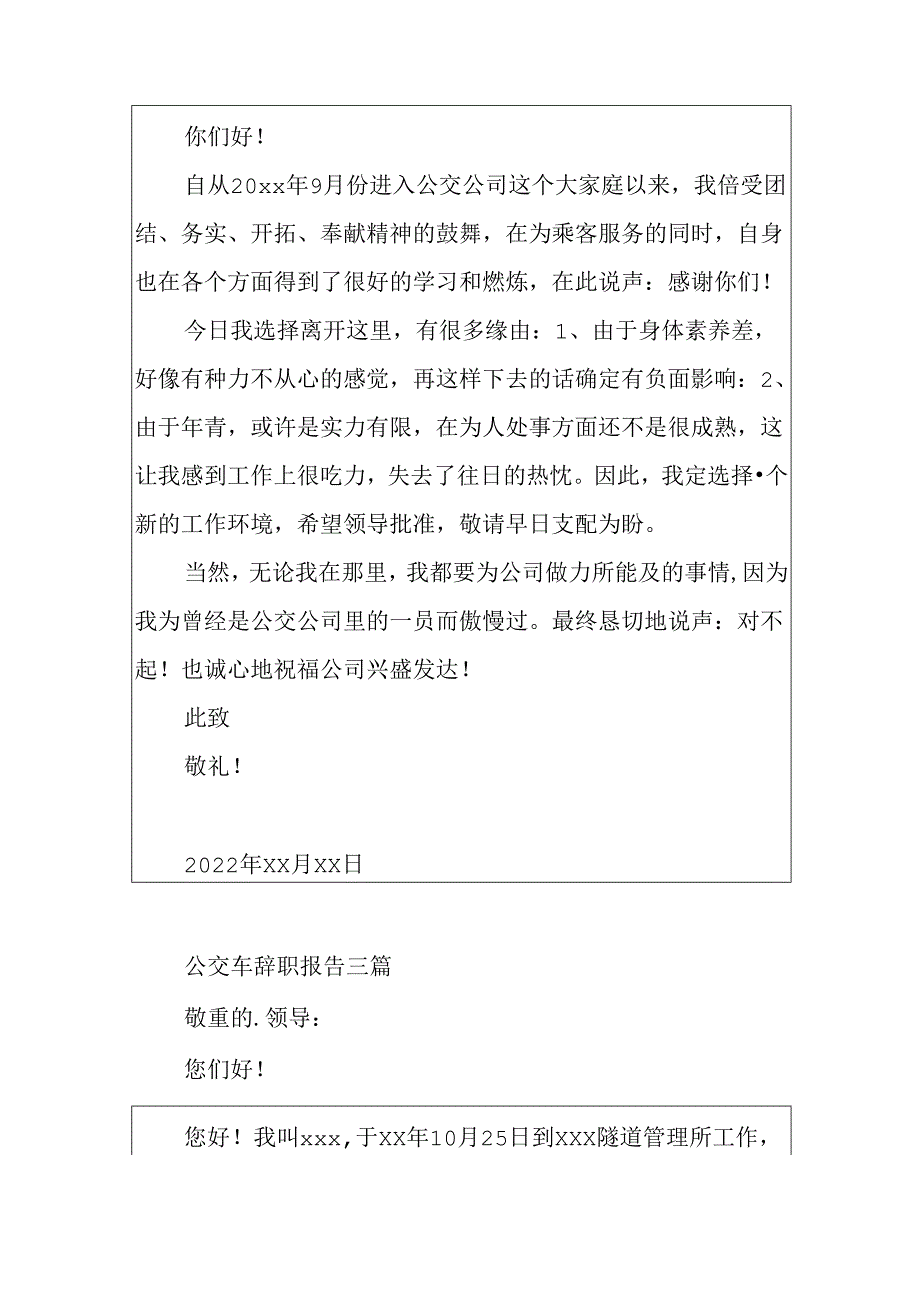 你们好！

自从20xx年9月份进入公交公司这个大家庭以来，我倍受团结、务实、开拓、奉献精神的鼓舞，在为乘客服务的同时，自身也在各个方面得到了很好的学习和燃炼，在此说声：感谢你们！

今日我选择离开这里，有很多缘由：1、由于身体素养差，好像有种力不从心的感觉，再这样下去的话确定有负面影响：2、由于年青，或许是实力有限，在为人处事方面还不是很成熟，这让我感到工作上很吃力，失去了往日的热忱。因此，我定选择•个新的工作环境，希望领导批准，敬请早日支配为盼。

当然，无论我在那里，我都要为公司做力所能及的事情,因为我为曾经是公交公司里的一员而傲慢过。最终恳切地说声：对不起！也诚心地祝福公司兴盛发达！

此致

敬礼！

2022年XX月XX日

公交车辞职报告三篇

敬重的.领导：

您们好！

您好！我叫xxx,于XX年10月25日到XXX隧道管理所工作，